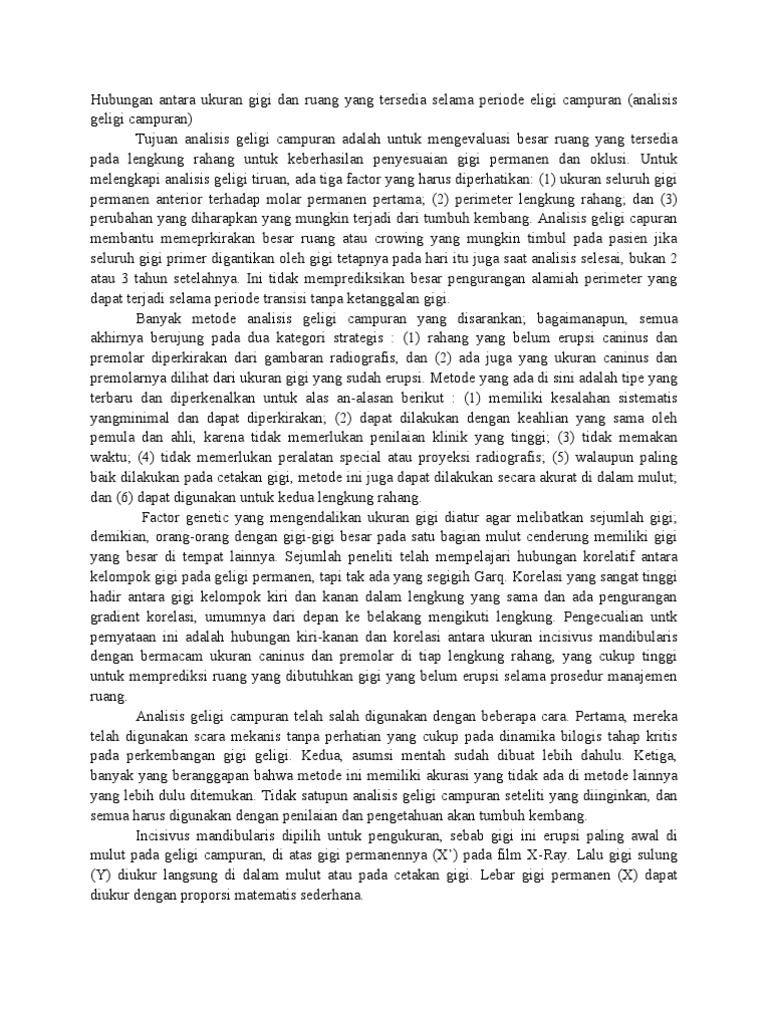 Hubungan antara ukuran gigi dan ruang yang tersedia selama periode eligi campuran (analisis geligi campuran)

Tujuan analisis geligi campuran adalah untuk mengevaluasi besar ruang yang tersedia pada lengkung rahang untuk keberhasilan penyesuaian gigi permanen dan oklusi. Untuk melengkapi analisis geligi tiruan, ada tiga factor yang harus diperhatikan: (1) ukuran seluruh gigi permanen anterior terhadap molar permanen pertama; (2) perimeter lengkung rahang; dan (3) perubahan yang diharapkan yang mungkin terjadi dari tumbuh kembang. Analisis geligi capuran membantu memeprkirakan besar ruang atau crowing yang mungkin timbul pada pasien jika seluruh gigi primer digantikan oleh gigi tetapnya pada hari itu juga saat analisis selesai, bukan 2 atau 3 tahun setelahnya. Ini tidak memprediksikan besar pengurangan alamiah perimeter yang dapat terjadi selama periode transisi tanpa ketanggalan gigi.

Banyak metode analisis geligi campuran yang disarankan; bagaimanapun, semua akhirnya berujung pada dua kategori strategis : (1) rahang yang belum erupsi caninus dan premolar diperkirakan dari gambaran radiografis, dan (2) ada juga yang ukuran caninus dan premolarnya dilihat dari ukuran gigi yang sudah erupsi. Metode yang ada di sini adalah tipe yang terbaru dan diperkenalkan untuk alas an-alasan berikut : (1) memiliki kesalahan sistematis yangminimal dan dapat diperkirakan; (2) dapat dilakukan dengan keahlian yang sama oleh pemula dan ahli, karena tidak memerlukan penilaian klinik yang tinggi; (3) tidak memakan waktu; (4) tidak memerlukan peralatan special atau proyeksi radiografis; (5) walaupun paling baik dilakukan pada cetakan gigi, metode ini juga dapat dilakukan secara akurat di dalam mulut; dan (6) dapat digunakan untuk kedua lengkung rahang.

Factor genetic yang mengendalikan ukuran gigi diatur agar melibatkan sejumlah gigi; demikian, orang-orang dengan gigi-gigi besar pada satu bagian mulut cenderung memiliki gigi yang besar di tempat lainnya. Sejumlah peneliti telah mempelajari hubungan korelatif antara kelompok gigi pada geligi permanen, tapi tak ada yang segigih Garq. Korelasi yang sangat tinggi hadir antara gigi kelompok kiri dan kanan dalam lengkung yang sama dan ada pengurangan gradient korelasi, umumnya dari depan ke belakang mengikuti lengkung. Pengecualian untk pernyataan ini adalah hubungan kiri-kanan dan korelasi antara ukuran incisivus mandibularis dengan bermacam ukuran caninus dan premolar di tiap lengkung rahang, yang cukup tinggi untuk memprediksi ruang yang dibutuhkan gigi yang belum erupsi selama prosedur manajemen ruang.

Analisis geligi campuran telah salah digunakan dengan beberapa cara. Pertama, mereka telah digunakan scara mekanis tanpa perhatian yang cukup pada dinamika bilogis tahap kritis pada perkembangan gigi geligi. Kedua, asumsi mentah sudah dibuat lebih dahulu. Ketiga, banyak yang beranggapan bahwa metode ini memiliki akurasi yang tidak ada di metode lainnya yang lebih dulu ditemukan. Tidak satupun analisis geligi campuran seteliti yang diinginkan, dan semua harus digunakan dengan penilaian dan pengetahuan akan tumbuh kembang.

Incisivus mandibularis dipilih untuk pengukuran, sebab gigi ini erupsi paling awal di mulut pada geligi campuran, di atas gigi permanennya (X') pada film X-Ray. Lalu gigi sulung (Y) diukur langsung di dalam mulut atau pada cetakan gigi. Lebar gigi permanen (X) dapat diukur dengan proporsi matematis sederhana.